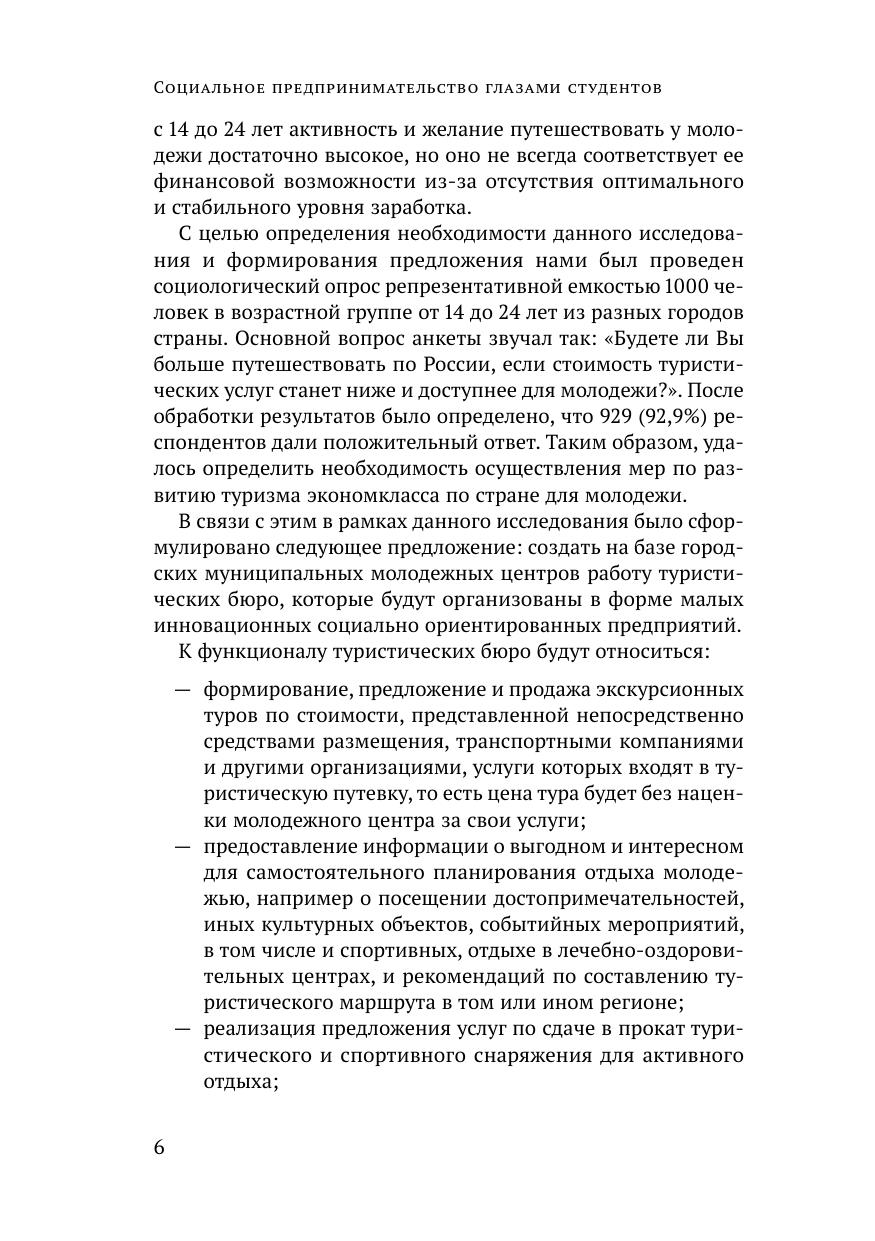 Социальное предпринимательство глазами студентов

с 14 до 24 лет активность и желание путешествовать у молодежи достаточно высокое, но оно не всегда соответствует ее финансовой возможности из-за отсутствия оптимального и стабильного уровня заработка.

С целью определения необходимости данного исследования и формирования предложения нами был проведен социологический опрос репрезентативной емкостью 1000 человек в возрастной группе от 14 до 24 лет из разных городов страны. Основной вопрос анкеты звучал так: «Будете ли Вы больше путешествовать по России, если стоимость туристических услуг станет ниже и доступнее для молодежи?». После обработки результатов было определено, что 929 (92,9%) респондентов дали положительный ответ. Таким образом, удалось определить необходимость осуществления мер по развитию туризма экономкласса по стране для молодежи.

В связи с этим в рамках данного исследования было сформулировано следующее предложение: создать на базе городских муниципальных молодежных центров работу туристических бюро, которые будут организованы в форме малых инновационных социально ориентированных предприятий.

К функционалу туристических бюро будут относиться:

— формирование, предложение и продажа экскурсионных туров по стоимости, представленной непосредственно средствами размещения, транспортными компаниями и другими организациями, услуги которых входят в туристическую путевку, то есть цена тура будет без наценки молодежного центра за свои услуги;
— предоставление информации о выгодном и интересном для самостоятельного планирования отдыха молодежью, например о посещении достопримечательностей, иных культурных объектов, событийных мероприятий, в том числе и спортивных, отдыхе в лечебно-оздоровительных центрах, и рекомендаций по составлению туристического маршрута в том или ином регионе;
— реализация предложения услуг по сдаче в прокат туристического и спортивного снаряжения для активного отдыха;

6